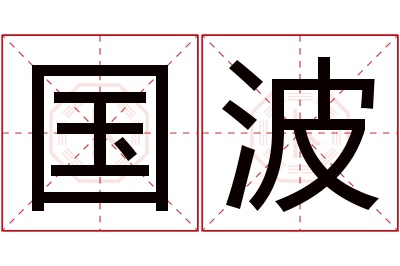 国波